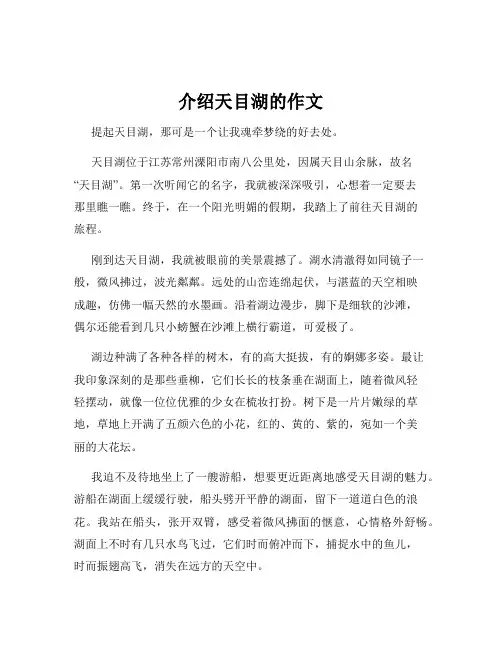 介绍天目湖的作文

提起天目湖，那可是一个让我魂牵梦绕的好去处。

天目湖位于江苏常州溧阳市南八公里处，因属天目山余脉，故名“天目湖”。第一次听闻它的名字，我就被深深吸引，心想着一定要去那里瞧一瞧。终于，在一个阳光明媚的假期，我踏上了前往天目湖的旅程。

刚到达天目湖，我就被眼前的美景震撼了。湖水清澈得如同镜子一般，微风拂过，波光粼粼。远处的山峦连绵起伏，与湛蓝的天空相映成趣，仿佛一幅天然的水墨画。沿着湖边漫步，脚下是细软的沙滩，偶尔还能看到几只小螃蟹在沙滩上横行霸道，可爱极了。

湖边种满了各种各样的树木，有的高大挺拔，有的婀娜多姿。最让我印象深刻的是那些垂柳，它们长长的枝条垂在湖面上，随着微风轻轻摆动，就像一位位优雅的少女在梳妆打扮。树下是一片片嫩绿的草地，草地上开满了五颜六色的小花，红的、黄的、紫的，宛如一个美丽的大花坛。

我迫不及待地坐上了一艘游船，想要更近距离地感受天目湖的魅力。游船在湖面上缓缓行驶，船头劈开平静的湖面，留下一道道白色的浪花。我站在船头，张开双臂，感受着微风拂面的惬意，心情格外舒畅。湖面上不时有几只水鸟飞过，它们时而俯冲而下，捕捉水中的鱼儿，时而振翅高飞，消失在远方的天空中。